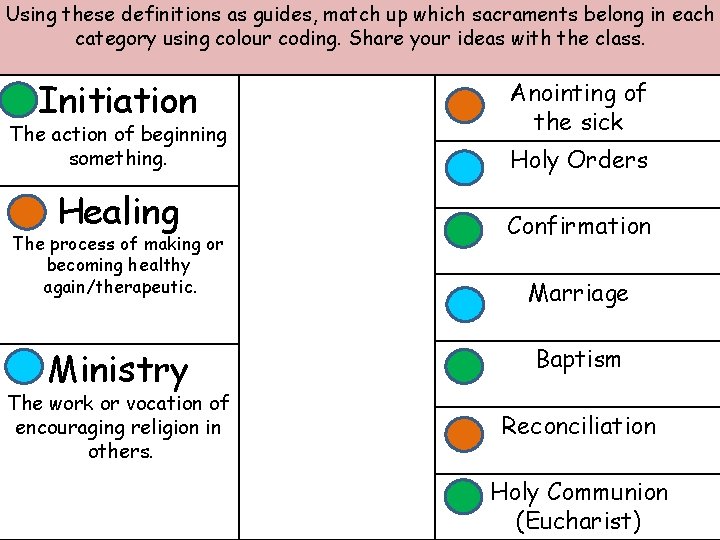 Using these definitions as guides, match up which sacraments belong in each category using colour coding. Share your ideas with the class.

Initiation
The action of beginning something.

Healing
The process of making or becoming healthy again/therapeutic.

Ministry
The work or vocation of encouraging religion in others.

Anointing of the sick

Holy Orders

Confirmation

Marriage

Baptism

Reconciliation

Holy Communion (Eucharist)